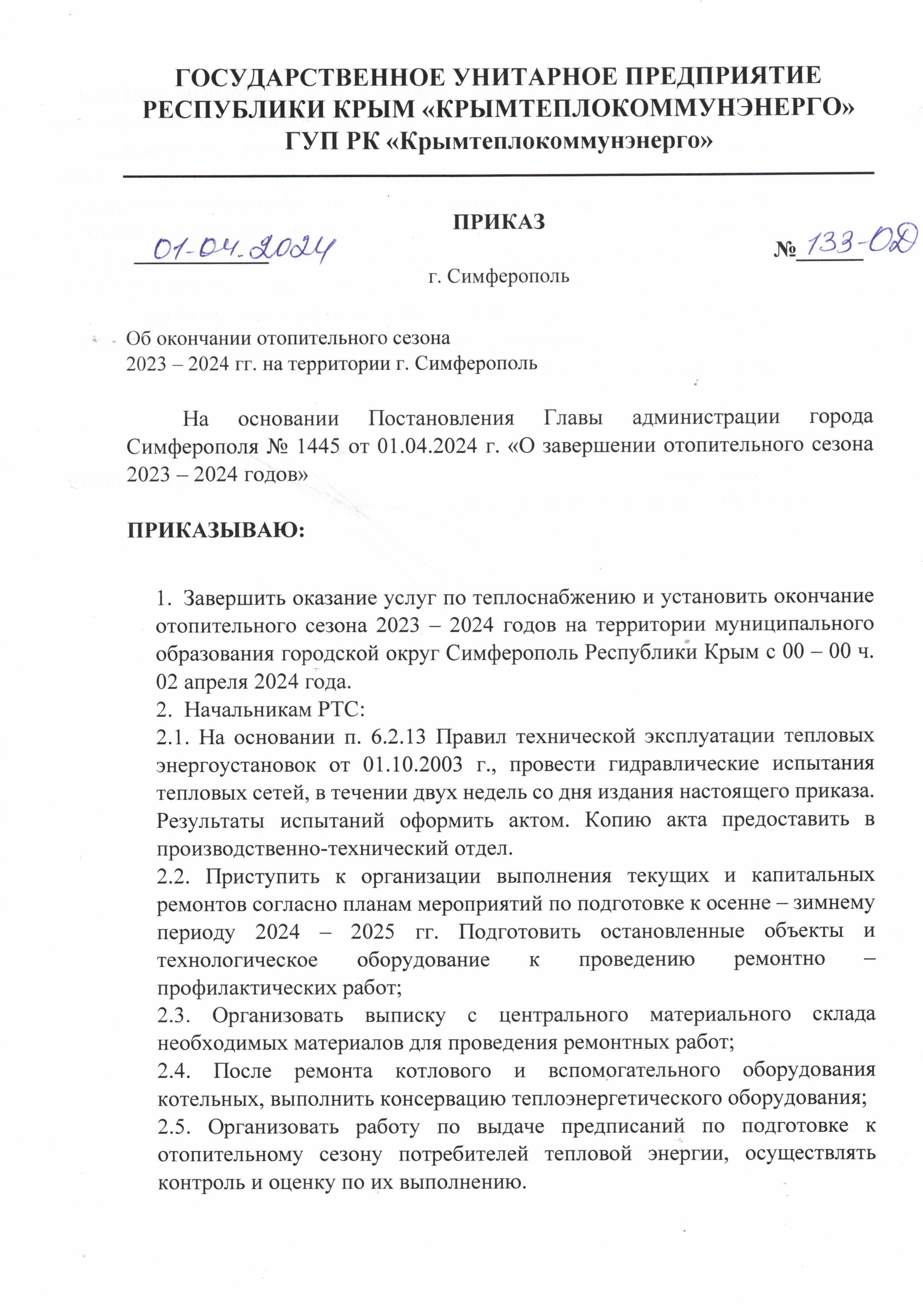 ГОСУДАРСТВЕННОЕ УНИТАРНОЕ ПРЕДПРИЯТИЕ РЕСПУБЛИКИ КРЫМ «КРЫМТЕПЛОКОММУНЭНЕРГО»
ГУП РК «Крымтеплокоммунэнерго»

ПРИКАЗ

01-04-2024

№ 133-ОД

г. Симферополь

Об окончании отопительного сезона
2023 – 2024 гг. на территории г. Симферополь

На основании Постановления Главы администрации города Симферополя № 1445 от 01.04.2024 г. «О завершении отопительного сезона 2023 – 2024 годов»

ПРИКАЗЫВАЮ:

1. Завершить оказание услуг по теплоснабжению и установить окончание отопительного сезона 2023 – 2024 годов на территории муниципального образования городской округ Симферополь Республики Крым с 00 – 00 ч. 02 апреля 2024 года.
2. Начальникам РТС:
2.1. На основании п. 6.2.13 Правил технической эксплуатации тепловых энергоустановок от 01.10.2003 г., провести гидравлические испытания тепловых сетей, в течении двух недель со дня издания настоящего приказа. Результаты испытаний оформить актом. Копию акта предоставить в производственно-технический отдел.
2.2. Приступить к организации выполнения текущих и капитальных ремонтов согласно планам мероприятий по подготовке к осенне – зимнему периоду 2024 – 2025 гг. Подготовить остановленные объекты и технологическое оборудование к проведению ремонтно – профилактических работ;
2.3. Организовать выписку с центрального материального склада необходимых материалов для проведения ремонтных работ;
2.4. После ремонта котлового и вспомогательного оборудования котельных, выполнить консервацию теплоэнергетического оборудования;
2.5. Организовать работу по выдаче предписаний по подготовке к отопительному сезону потребителей тепловой энергии, осуществлять контроль и оценку по их выполнению.